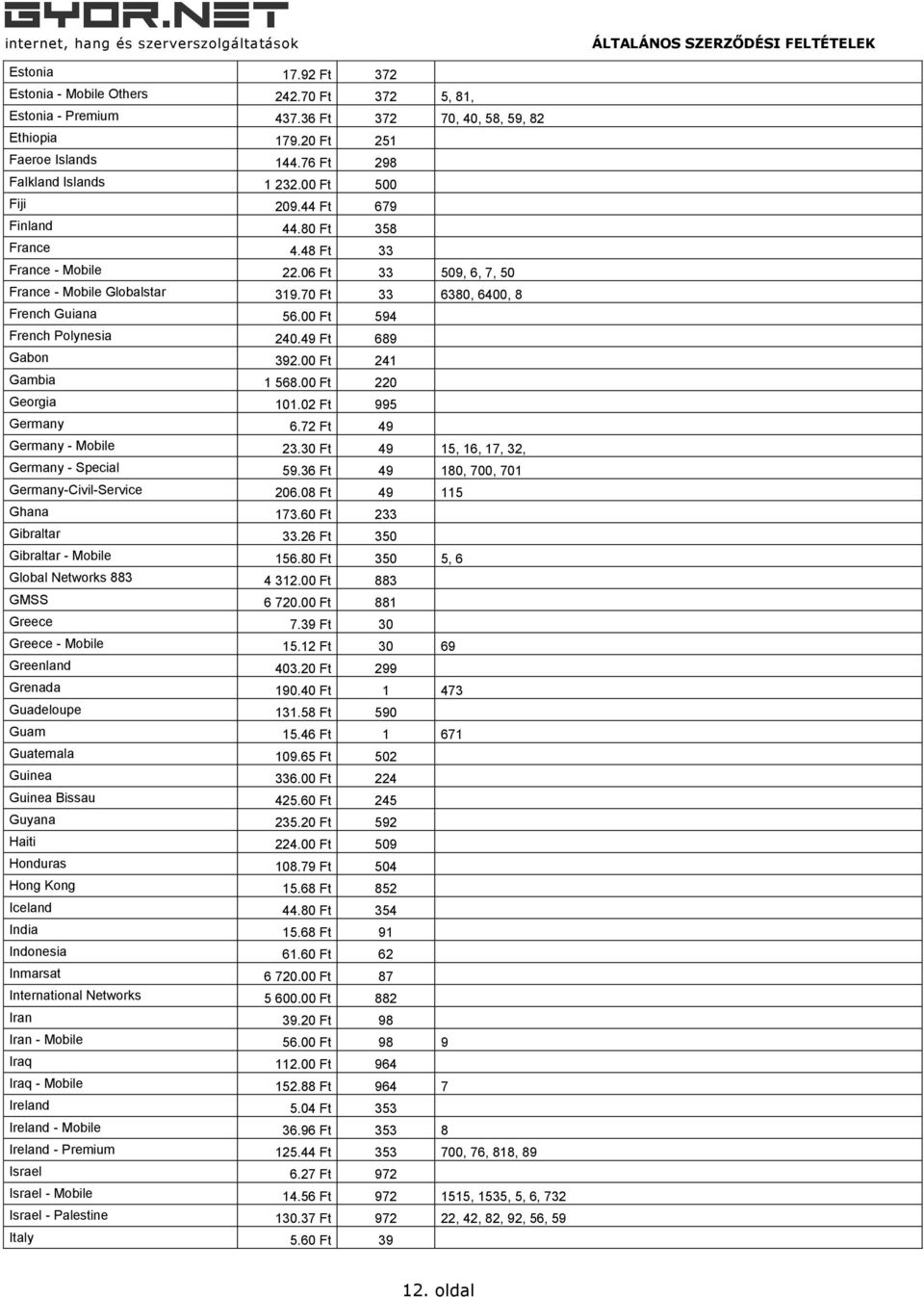 GYOR.NET
internet, hang és szerverszolgáltatások

ÁLTALÁNOS SZERZŐDÉSI FELTÉTELEK

| | | | |
|---|---|---|---|
| Estonia | 17.92 Ft | 372 | |
| Estonia - Mobile Others | 242.70 Ft | 372 | 5, 81, |
| Estonia - Premium | 437.36 Ft | 372 | 70, 40, 58, 59, 82 |
| Ethiopia | 179.20 Ft | 251 | |
| Faeroe Islands | 144.76 Ft | 298 | |
| Falkland Islands | 1 232.00 Ft | 500 | |
| Fiji | 209.44 Ft | 679 | |
| Finland | 44.80 Ft | 358 | |
| France | 4.48 Ft | 33 | |
| France - Mobile | 22.06 Ft | 33 | 509, 6, 7, 50 |
| France - Mobile Globalstar | 319.70 Ft | 33 | 6380, 6400, 8 |
| French Guiana | 56.00 Ft | 594 | |
| French Polynesia | 240.49 Ft | 689 | |
| Gabon | 392.00 Ft | 241 | |
| Gambia | 1 568.00 Ft | 220 | |
| Georgia | 101.02 Ft | 995 | |
| Germany | 6.72 Ft | 49 | |
| Germany - Mobile | 23.30 Ft | 49 | 15, 16, 17, 32, |
| Germany - Special | 59.36 Ft | 49 | 180, 700, 701 |
| Germany-Civil-Service | 206.08 Ft | 49 | 115 |
| Ghana | 173.60 Ft | 233 | |
| Gibraltar | 33.26 Ft | 350 | |
| Gibraltar - Mobile | 156.80 Ft | 350 | 5, 6 |
| Global Networks 883 | 4 312.00 Ft | 883 | |
| GMSS | 6 720.00 Ft | 881 | |
| Greece | 7.39 Ft | 30 | |
| Greece - Mobile | 15.12 Ft | 30 | 69 |
| Greenland | 403.20 Ft | 299 | |
| Grenada | 190.40 Ft | 1 | 473 |
| Guadeloupe | 131.58 Ft | 590 | |
| Guam | 15.46 Ft | 1 | 671 |
| Guatemala | 109.65 Ft | 502 | |
| Guinea | 336.00 Ft | 224 | |
| Guinea Bissau | 425.60 Ft | 245 | |
| Guyana | 235.20 Ft | 592 | |
| Haiti | 224.00 Ft | 509 | |
| Honduras | 108.79 Ft | 504 | |
| Hong Kong | 15.68 Ft | 852 | |
| Iceland | 44.80 Ft | 354 | |
| India | 15.68 Ft | 91 | |
| Indonesia | 61.60 Ft | 62 | |
| Inmarsat | 6 720.00 Ft | 87 | |
| International Networks | 5 600.00 Ft | 882 | |
| Iran | 39.20 Ft | 98 | |
| Iran - Mobile | 56.00 Ft | 98 | 9 |
| Iraq | 112.00 Ft | 964 | |
| Iraq - Mobile | 152.88 Ft | 964 | 7 |
| Ireland | 5.04 Ft | 353 | |
| Ireland - Mobile | 36.96 Ft | 353 | 8 |
| Ireland - Premium | 125.44 Ft | 353 | 700, 76, 818, 89 |
| Israel | 6.27 Ft | 972 | |
| Israel - Mobile | 14.56 Ft | 972 | 1515, 1535, 5, 6, 732 |
| Israel - Palestine | 130.37 Ft | 972 | 22, 42, 82, 92, 56, 59 |
| Italy | 5.60 Ft | 39 | |

12. oldal